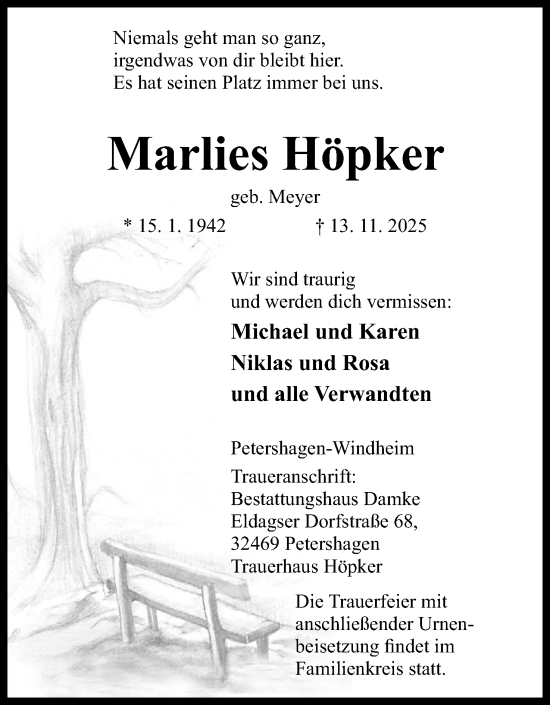 Niemals geht man so ganz,
irgendwas von dir bleibt hier.
Es hat seinen Platz immer bei uns.

Marlies Höpker

geb. Meyer

* 15. 1. 1942 † 13. 11. 2025

Wir sind traurig
und werden dich vermissen:

Michael und Karen
Niklas und Rosa
und alle Verwandten

Petershagen-Windheim

Traueranschrift:
Bestattungshaus Damke
Eldagser Dorfstraße 68,
32469 Petershagen
Trauerhaus Höpker

Die Trauerfeier mit anschließender Urnenbeisetzung findet im Familienkreis statt.